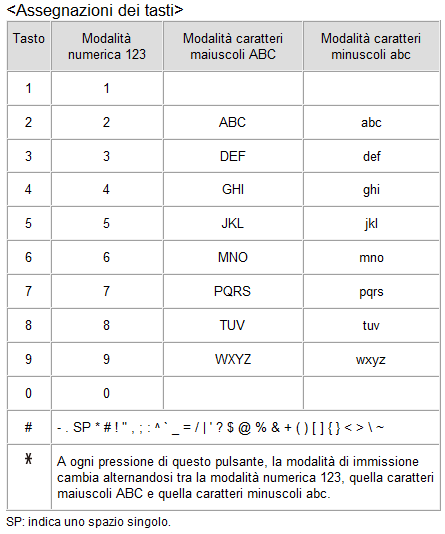 <Assegnazioni dei tasti>

| Tasto | Modalità numerica 123 | Modalità caratteri maiuscoli ABC | Modalità caratteri minuscoli abc |
|---|---|---|---|
| 1 | 1 | | |
| 2 | 2 | ABC | abc |
| 3 | 3 | DEF | def |
| 4 | 4 | GHI | ghi |
| 5 | 5 | JKL | jkl |
| 6 | 6 | MNO | mno |
| 7 | 7 | PQRS | pqrs |
| 8 | 8 | TUV | tuv |
| 9 | 9 | WXYZ | wxyz |
| 0 | 0 | | |
| # | - . SP * # ! " , ; : ^ ` _ = / \| ' ? $ @ % & + ( ) [ ] { } < > \ ~ | | |
| * | A ogni pressione di questo pulsante, la modalità di immissione cambia alternandosi tra la modalità numerica 123, quella caratteri maiuscoli ABC e quella caratteri minuscoli abc. | | |

SP: indica uno spazio singolo.